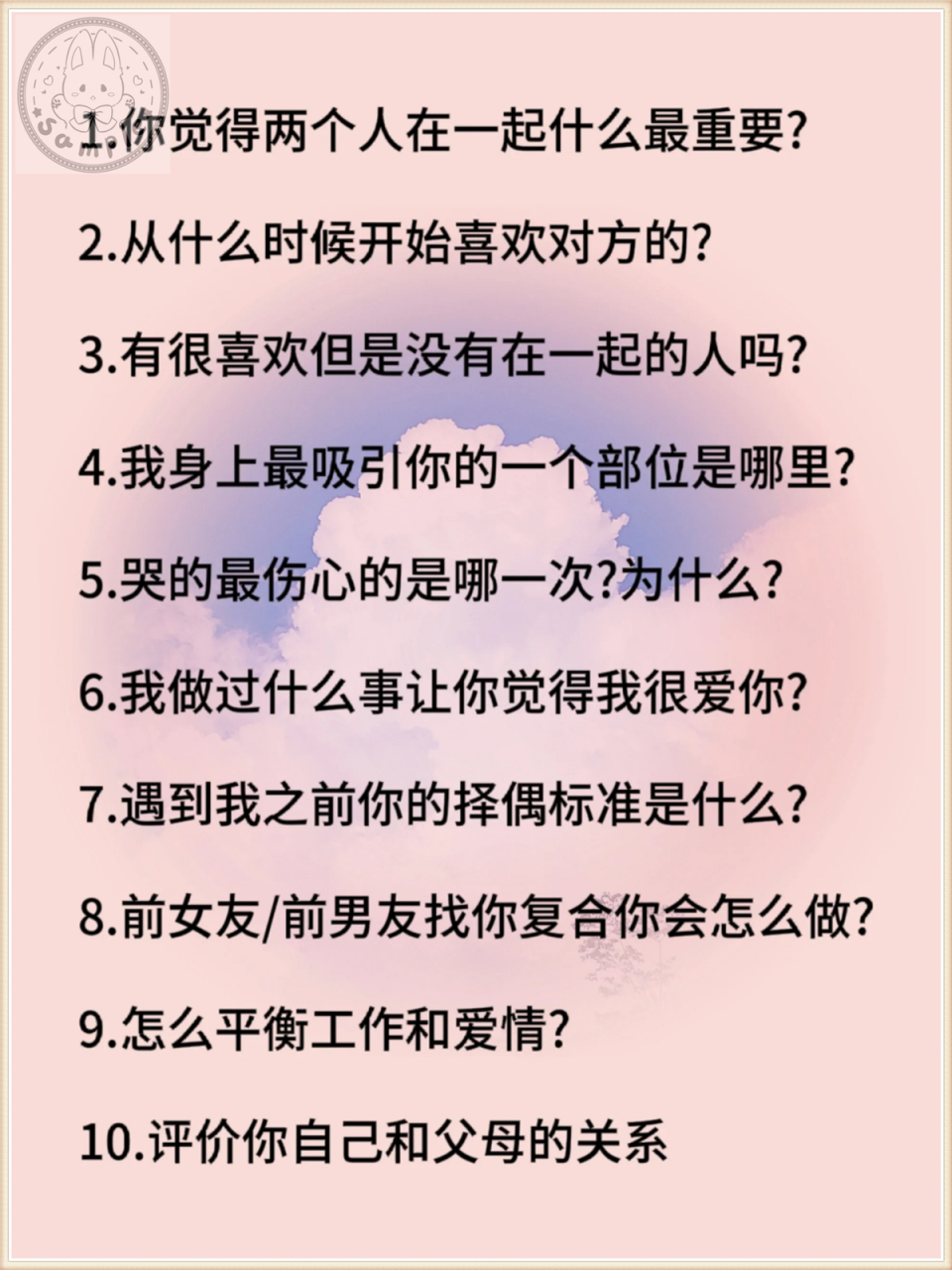 1.你觉得两个人在一起什么最重要?

2.从什么时候开始喜欢对方的?

3.有很喜欢但是没有在一起的人吗?

4.我身上最吸引你的一个部位是哪里?

5.哭的最伤心的是哪一次?为什么?

6.我做过什么事让你觉得我很爱你?

7.遇到我之前你的择偶标准是什么?

8.前女友/前男友找你复合你会怎么做?

9.怎么平衡工作和爱情?

10.评价你自己和父母的关系